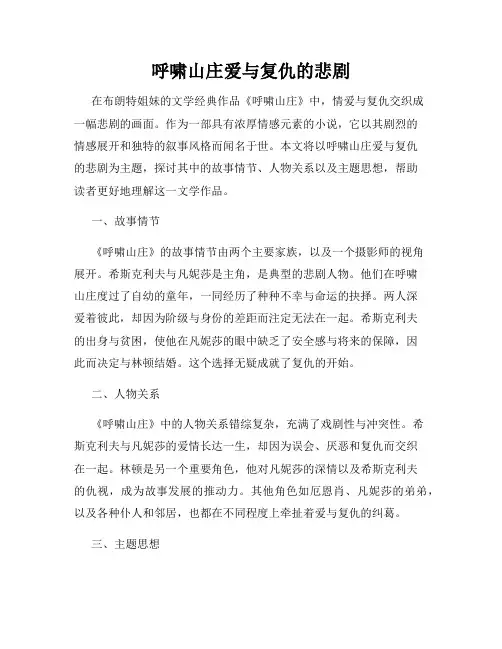 呼啸山庄爱与复仇的悲剧

在布朗特姐妹的文学经典作品《呼啸山庄》中，情爱与复仇交织成一幅悲剧的画面。作为一部具有浓厚情感元素的小说，它以其剧烈的情感展开和独特的叙事风格而闻名于世。本文将以呼啸山庄爱与复仇的悲剧为主题，探讨其中的故事情节、人物关系以及主题思想，帮助读者更好地理解这一文学作品。

一、故事情节

《呼啸山庄》的故事情节由两个主要家族，以及一个摄影师的视角展开。希斯克利夫与凡妮莎是主角，是典型的悲剧人物。他们在呼啸山庄度过了自幼的童年，一同经历了种种不幸与命运的抉择。两人深爱着彼此，却因为阶级与身份的差距而注定无法在一起。希斯克利夫的出身与贫困，使他在凡妮莎的眼中缺乏了安全感与将来的保障，因此而决定与林顿结婚。这个选择无疑成就了复仇的开始。

二、人物关系

《呼啸山庄》中的人物关系错综复杂，充满了戏剧性与冲突性。希斯克利夫与凡妮莎的爱情长达一生，却因为误会、厌恶和复仇而交织在一起。林顿是另一个重要角色，他对凡妮莎的深情以及希斯克利夫的仇视，成为故事发展的推动力。其他角色如厄恩肖、凡妮莎的弟弟，以及各种仆人和邻居，也都在不同程度上牵扯着爱与复仇的纠葛。

三、主题思想